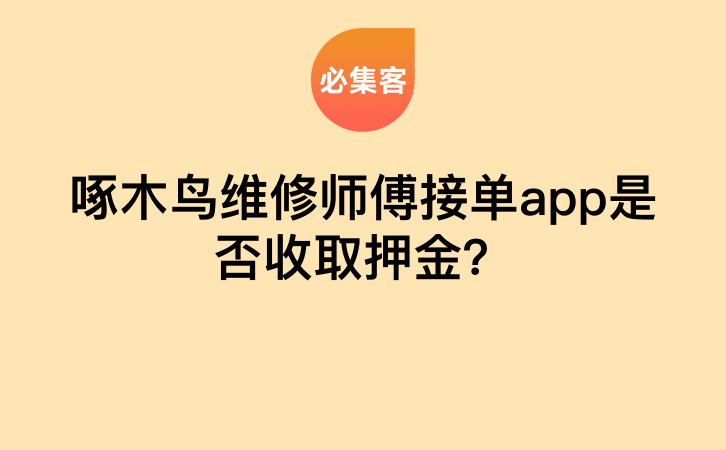 必集客

啄木鸟维修师傅接单app是否收取押金？